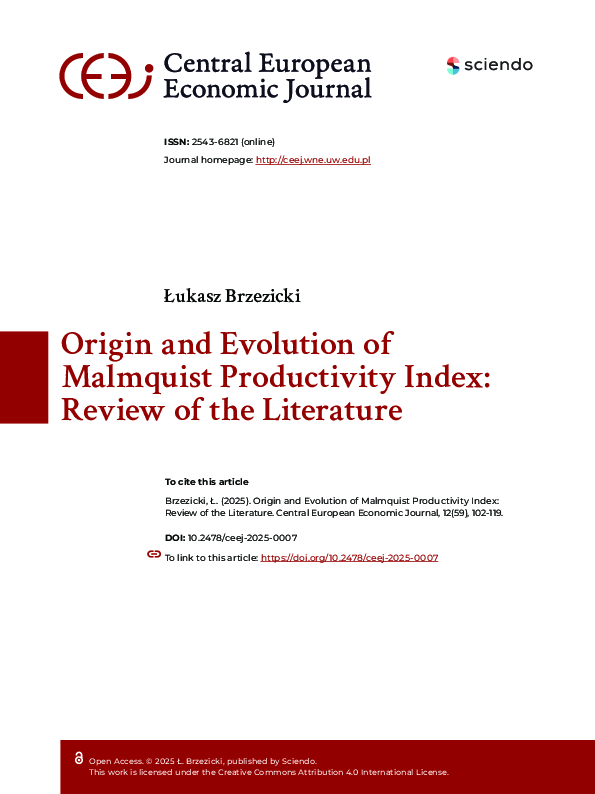 Central European Economic Journal

sciendo

ISSN: 2543-6821 (online)
Journal homepage: http://ceej.wne.uw.edu.pl

Łukasz Brzezicki

Origin and Evolution of Malmquist Productivity Index: Review of the Literature

To cite this article

Brzezicki, Ł. (2025). Origin and Evolution of Malmquist Productivity Index: Review of the Literature. Central European Economic Journal, 12(59), 102-119.

DOI: 10.2478/ceej-2025-0007

To link to this article: https://doi.org/10.2478/ceej-2025-0007

Open Access. © 2025 Ł. Brzezicki, published by Sciendo.
This work is licensed under the Creative Commons Attribution 4.0 International License.